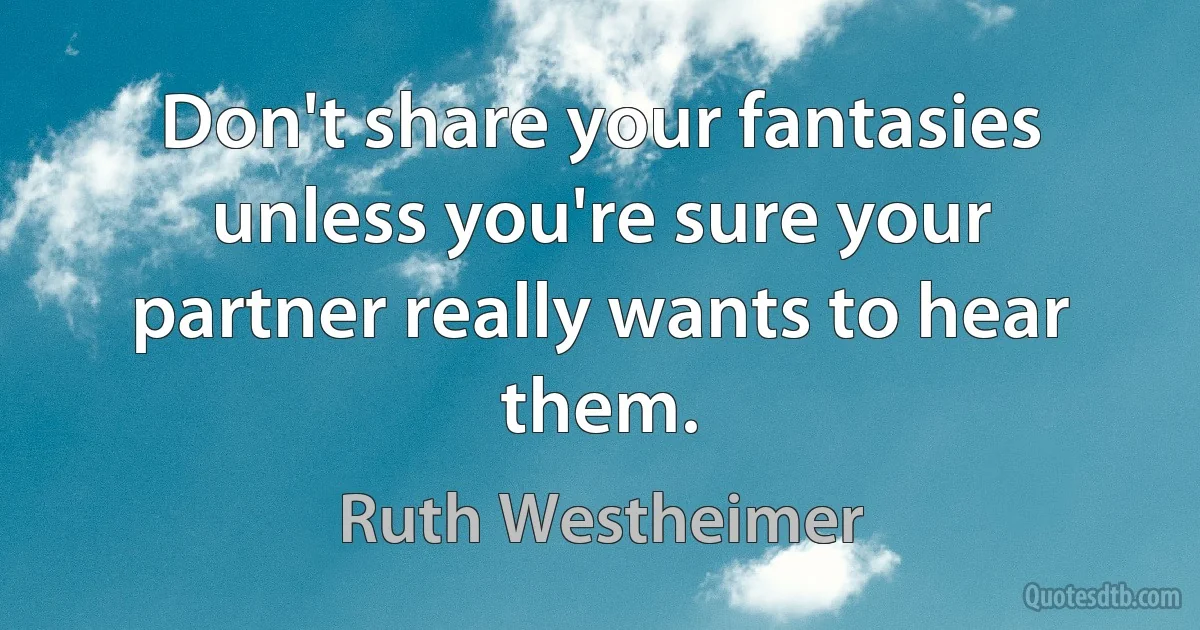 Don't share your fantasies unless you're sure your partner really wants to hear them.

Ruth Westheimer

Quotesdtb.com